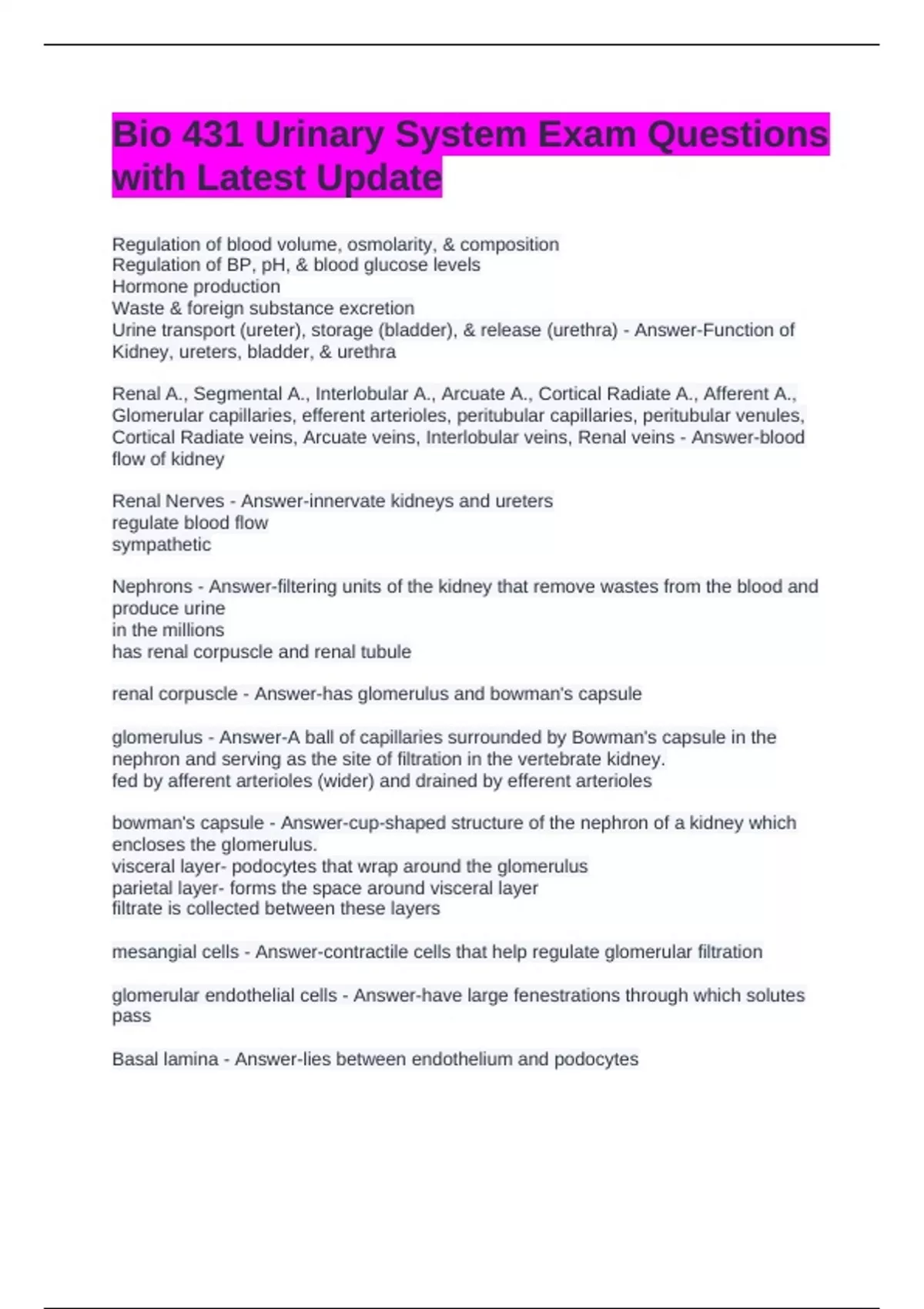 Bio 431 Urinary System Exam Questions with Latest Update

Regulation of blood volume, osmolarity, & composition
Regulation of BP, pH, & blood glucose levels
Hormone production
Waste & foreign substance excretion
Urine transport (ureter), storage (bladder), & release (urethra) - Answer-Function of Kidney, ureters, bladder, & urethra

Renal A., Segmental A., Interlobular A., Arcuate A., Cortical Radiate A., Afferent A., Glomerular capillaries, efferent arterioles, peritubular capillaries, peritubular venules, Cortical Radiate veins, Arcuate veins, Interlobular veins, Renal veins - Answer-blood flow of kidney

Renal Nerves - Answer-innervate kidneys and ureters
regulate blood flow
sympathetic

Nephrons - Answer-filtering units of the kidney that remove wastes from the blood and produce urine
in the millions
has renal corpuscle and renal tubule

renal corpuscle - Answer-has glomerulus and bowman's capsule

glomerulus - Answer-A ball of capillaries surrounded by Bowman's capsule in the nephron and serving as the site of filtration in the vertebrate kidney.
fed by afferent arterioles (wider) and drained by efferent arterioles

bowman's capsule - Answer-cup-shaped structure of the nephron of a kidney which encloses the glomerulus.
visceral layer- podocytes that wrap around the glomerulus
parietal layer- forms the space around visceral layer
filtrate is collected between these layers

mesangial cells - Answer-contractile cells that help regulate glomerular filtration

glomerular endothelial cells - Answer-have large fenestrations through which solutes pass

Basal lamina - Answer-lies between endothelium and podocytes